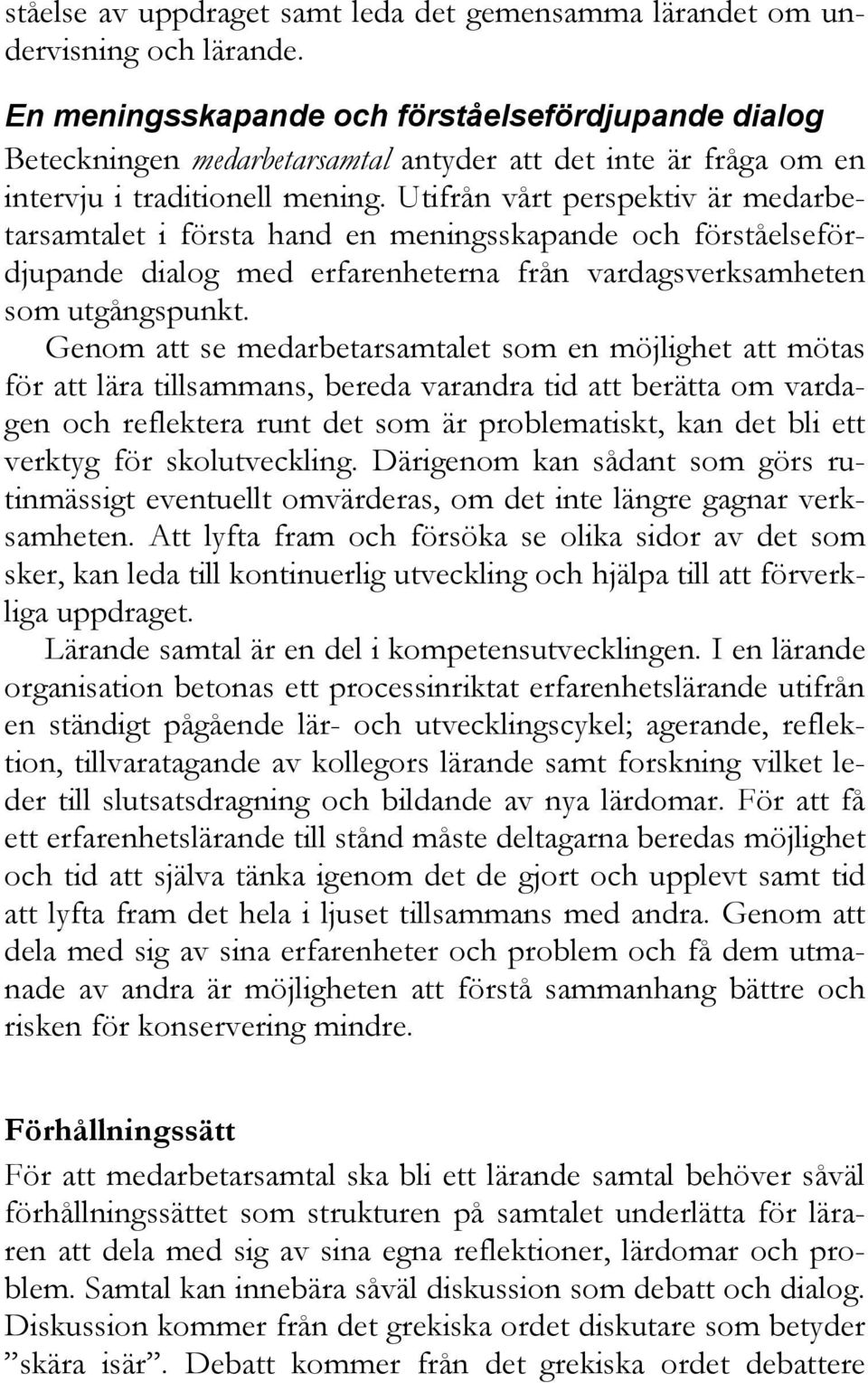 ståelse av uppdraget samt leda det gemensamma lärandet om undervisning och lärande.

En meningsskapande och förståelsefördjupande dialog
Beteckningen medarbetarsamtal antyder att det inte är fråga om en intervju i traditionell mening. Utifrån vårt perspektiv är medarbetarsamtalet i första hand en meningsskapande och förståelsefördjupande dialog med erfarenheterna från vardagsverksamheten som utgångspunkt.

Genom att se medarbetarsamtalet som en möjlighet att mötas för att lära tillsammans, bereda varandra tid att berätta om vardagen och reflektera runt det som är problematiskt, kan det bli ett verktyg för skolutveckling. Därigenom kan sådant som görs rutinmässigt eventuellt omvärderas, om det inte längre gagnar verksamheten. Att lyfta fram och försöka se olika sidor av det som sker, kan leda till kontinuerlig utveckling och hjälpa till att förverkliga uppdraget.

Lärande samtal är en del i kompetensutvecklingen. I en lärande organisation betonas ett processinriktat erfarenhetslärande utifrån en ständigt pågående lär- och utvecklingscykel; agerande, reflektion, tillvaratagande av kollegors lärande samt forskning vilket leder till slutsatsdragning och bildande av nya lärdomar. För att få ett erfarenhetslärande till stånd måste deltagarna beredas möjlighet och tid att själva tänka igenom det de gjort och upplevt samt tid att lyfta fram det hela i ljuset tillsammans med andra. Genom att dela med sig av sina erfarenheter och problem och få dem utmanade av andra är möjligheten att förstå sammanhang bättre och risken för konservering mindre.

Förhållningssätt
För att medarbetarsamtal ska bli ett lärande samtal behöver såväl förhållningssättet som strukturen på samtalet underlätta för läraren att dela med sig av sina egna reflektioner, lärdomar och problem. Samtal kan innebära såväl diskussion som debatt och dialog. Diskussion kommer från det grekiska ordet diskutare som betyder ”skära isär”. Debatt kommer från det grekiska ordet debattere